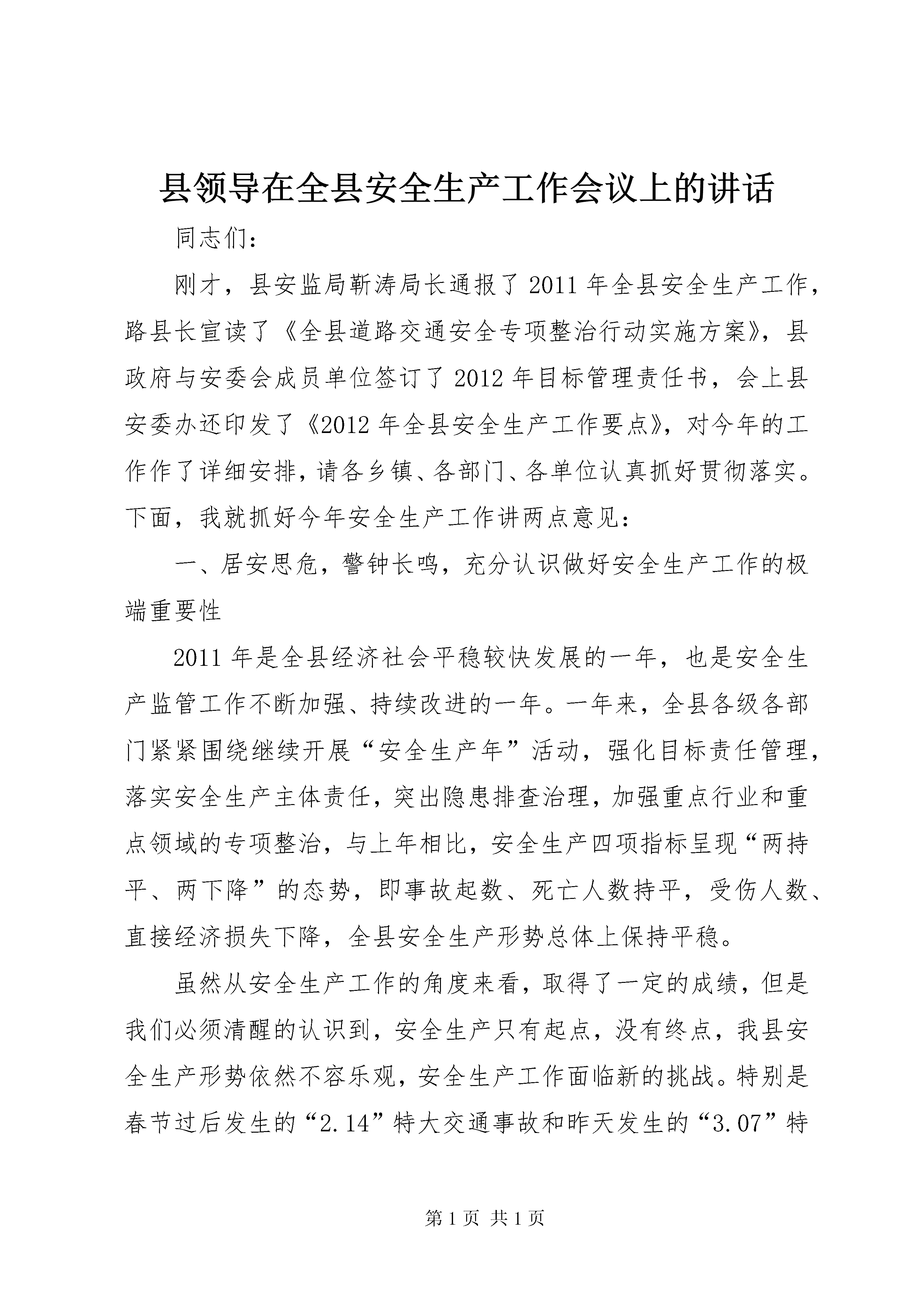 县领导在全县安全生产工作会议上的讲话

同志们：

刚才，县安监局靳涛局长通报了2011年全县安全生产工作，路县长宣读了《全县道路交通安全专项整治行动实施方案》，县政府与安委会成员单位签订了2012年目标管理责任书，会上县安委办还印发了《2012年全县安全生产工作要点》，对今年的工作作了详细安排，请各乡镇、各部门、各单位认真抓好贯彻落实。下面，我就抓好今年安全生产工作讲两点意见：

一、居安思危，警钟长鸣，充分认识做好安全生产工作的极端重要性

2011年是全县经济社会平稳较快发展的一年，也是安全生产监管工作不断加强、持续改进的一年。一年来，全县各级各部门紧紧围绕继续开展“安全生产年”活动，强化目标责任管理，落实安全生产主体责任，突出隐患排查治理，加强重点行业和重点领域的专项整治，与上年相比，安全生产四项指标呈现“两持平、两下降”的态势，即事故起数、死亡人数持平，受伤人数、直接经济损失下降，全县安全生产形势总体上保持平稳。

虽然从安全生产工作的角度来看，取得了一定的成绩，但是我们必须清醒的认识到，安全生产只有起点，没有终点，我县安全生产形势依然不容乐观，安全生产工作面临新的挑战。特别是春节过后发生的“2.14”特大交通事故和昨天发生的“3.07”特

第1页 共1页